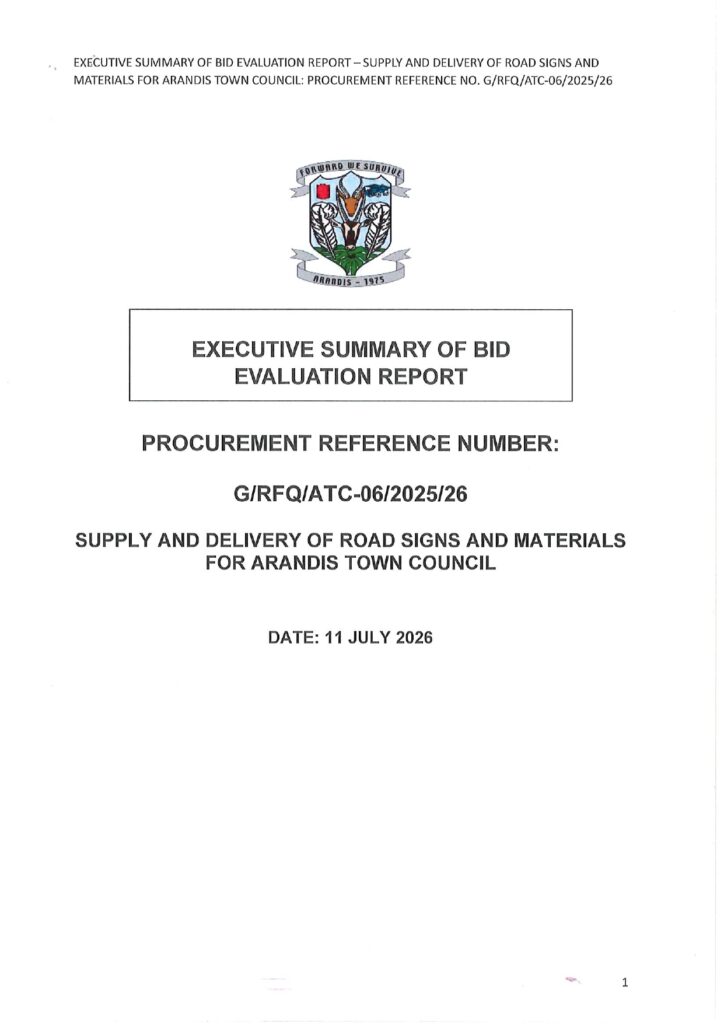 EXECUTIVE SUMMARY OF BID EVALUATION REPORT – SUPPLY AND DELIVERY OF ROAD SIGNS AND MATERIALS FOR ARANDIS TOWN COUNCIL: PROCUREMENT REFERENCE NO. G/RFQ/ATC-06/2025/26

FORWARD WE SURVIVE

ARANDIS - 1975

EXECUTIVE SUMMARY OF BID EVALUATION REPORT

PROCUREMENT REFERENCE NUMBER:

G/RFQ/ATC-06/2025/26

SUPPLY AND DELIVERY OF ROAD SIGNS AND MATERIALS FOR ARANDIS TOWN COUNCIL

DATE: 11 JULY 2026

1